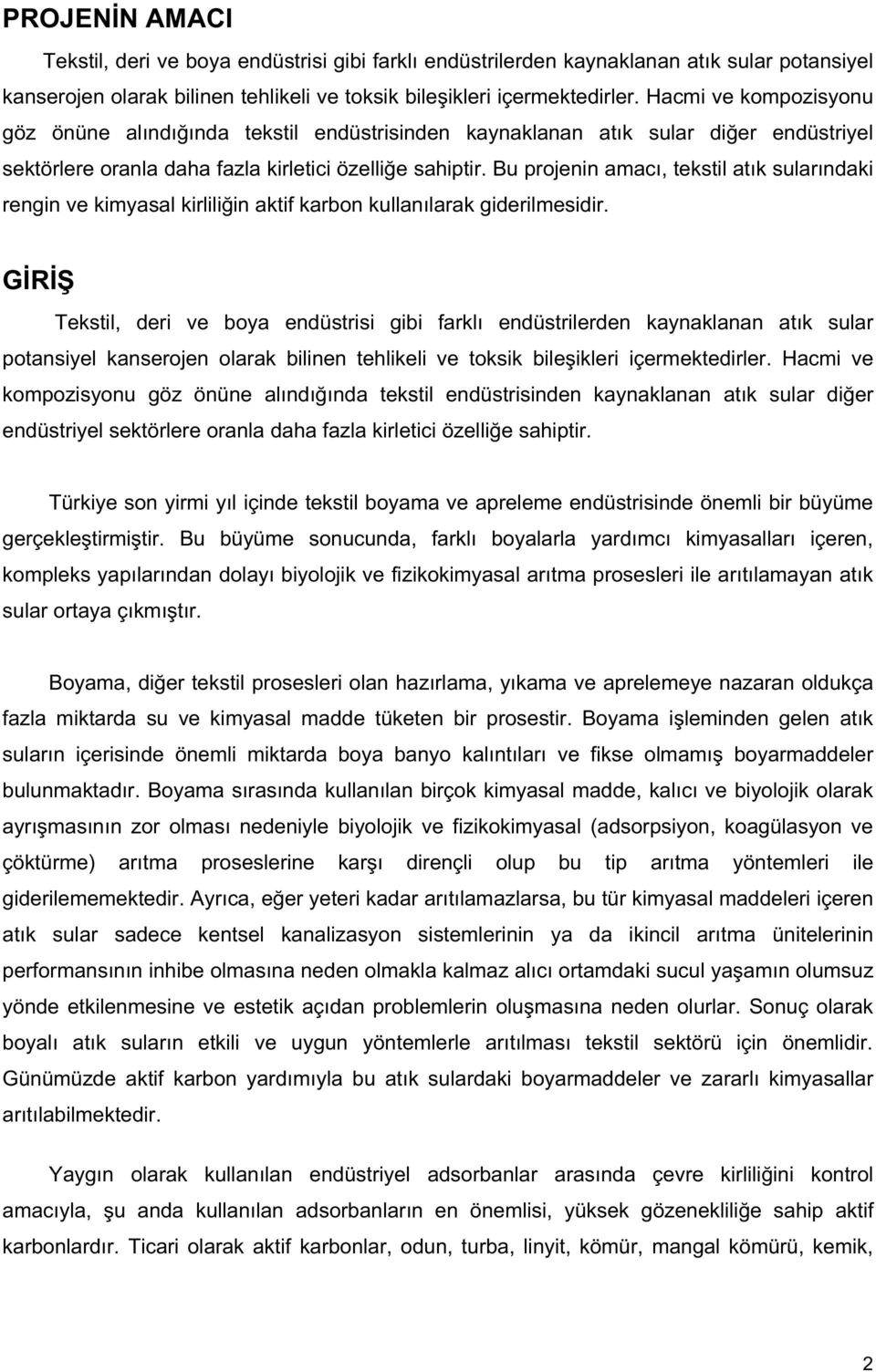 PROJENİN AMACI

Tekstil, deri ve boya endüstrisi gibi farklı endüstrilerden kaynaklanan atık sular potansiyel kanserojen olarak bilinen tehlikeli ve toksik bileşikleri içermektedirler. Hacmi ve kompozisyonu göz önüne alındığında tekstil endüstrisinden kaynaklanan atık sular diğer endüstriyel sektörlere oranla daha fazla kirletici özelliğe sahiptir. Bu projenin amacı, tekstil atık sularındaki rengin ve kimyasal kirliliğin aktif karbon kullanılarak giderilmesidir.

GİRİŞ

Tekstil, deri ve boya endüstrisi gibi farklı endüstrilerden kaynaklanan atık sular potansiyel kanserojen olarak bilinen tehlikeli ve toksik bileşikleri içermektedirler. Hacmi ve kompozisyonu göz önüne alındığında tekstil endüstrisinden kaynaklanan atık sular diğer endüstriyel sektörlere oranla daha fazla kirletici özelliğe sahiptir.

Türkiye son yirmi yıl içinde tekstil boyama ve apreleme endüstrisinde önemli bir büyüme gerçekleştirmiştir. Bu büyüme sonucunda, farklı boyalarla yardımcı kimyasalları içeren, kompleks yapılarından dolayı biyolojik ve fizikokimyasal arıtma prosesleri ile arıtılamayan atık sular ortaya çıkmıştır.

Boyama, diğer tekstil prosesleri olan hazırlama, yıkama ve aprelemeye nazaran oldukça fazla miktarda su ve kimyasal madde tüketen bir prosestir. Boyama işleminden gelen atık suların içerisinde önemli miktarda boya banyo kalıntıları ve fikse olmamış boyarmaddeler bulunmaktadır. Boyama sırasında kullanılan birçok kimyasal madde, kalıcı ve biyolojik olarak ayrışmasının zor olması nedeniyle biyolojik ve fizikokimyasal (adsorpsiyon, koagülasyon ve çöktürme) arıtma proseslerine karşı dirençli olup bu tip arıtma yöntemleri ile giderilememektedir. Ayrıca, eğer yeteri kadar arıtılamazlarsa, bu tür kimyasal maddeleri içeren atık sular sadece kentsel kanalizasyon sistemlerinin ya da ikincil arıtma ünitelerinin performansının inhibe olmasına neden olmakla kalmaz alıcı ortamdaki sucul yaşamın olumsuz yönde etkilenmesine ve estetik açıdan problemlerin oluşmasına neden olurlar. Sonuç olarak boyalı atık suların etkili ve uygun yöntemlerle arıtılması tekstil sektörü için önemlidir. Günümüzde aktif karbon yardımıyla bu atık sulardaki boyarmaddeler ve zararlı kimyasallar arıtılabilmektedir.

Yaygın olarak kullanılan endüstriyel adsorbanlar arasında çevre kirliliğini kontrol amacıyla, şu anda kullanılan adsorbanların en önemlisi, yüksek gözenekliliğe sahip aktif karbonlardır. Ticari olarak aktif karbonlar, odun, turba, linyit, kömür, mangal kömürü, kemik,

2